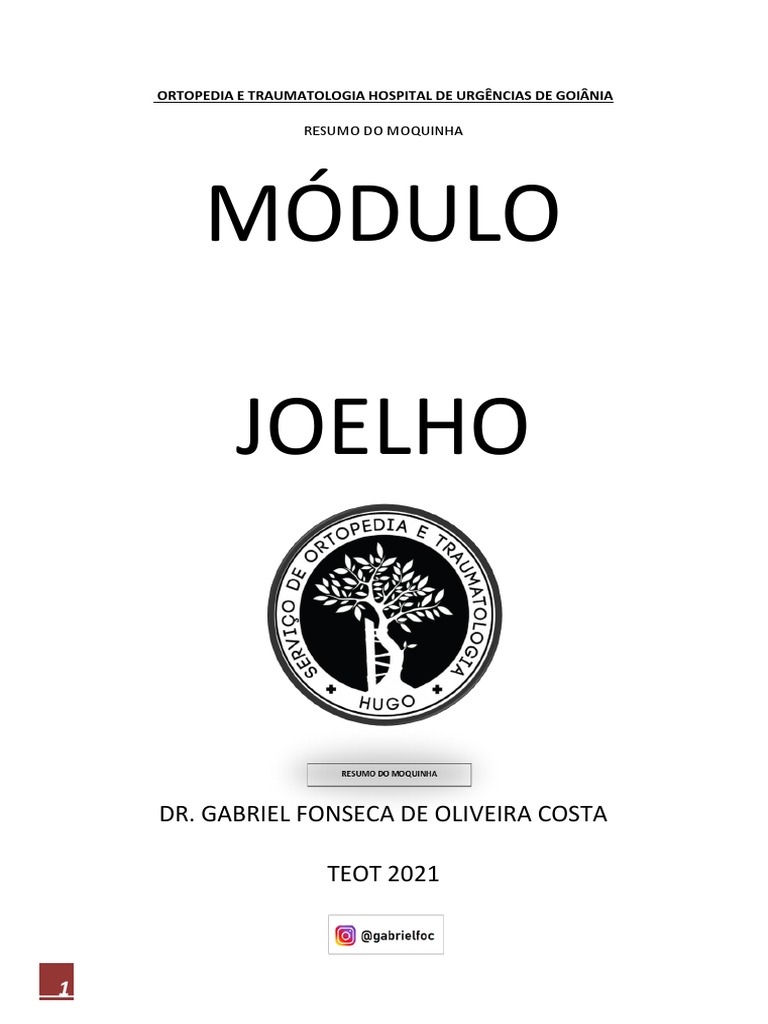 ORTOPEDIA E TRAUMATOLOGIA HOSPITAL DE URGÊNCIAS DE GOIÂNIA

RESUMO DO MOQUINHA

MÓDULO

JOELHO

SERVIÇO DE ORTOPEDIA E TRAUMATOLOGIA

HUGO

RESUMO DO MOQUINHA

DR. GABRIEL FONSECA DE OLIVEIRA COSTA

TEOT 2021

@gabrielfoc

1